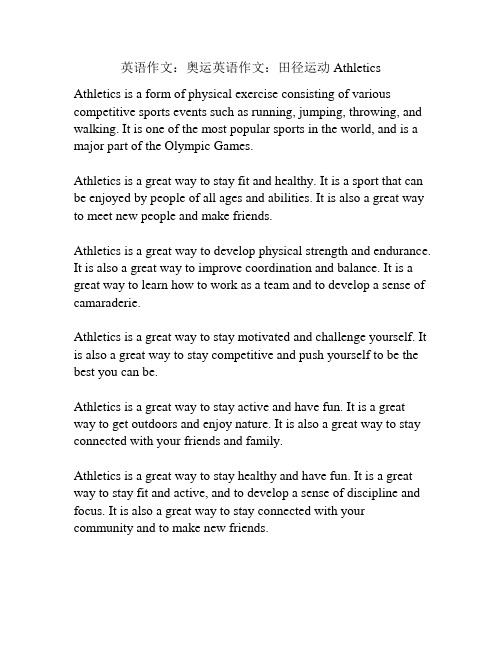 英语作文：奥运英语作文：田径运动 Athletics

Athletics is a form of physical exercise consisting of various competitive sports events such as running, jumping, throwing, and walking. It is one of the most popular sports in the world, and is a major part of the Olympic Games.

Athletics is a great way to stay fit and healthy. It is a sport that can be enjoyed by people of all ages and abilities. It is also a great way to meet new people and make friends.

Athletics is a great way to develop physical strength and endurance. It is also a great way to improve coordination and balance. It is a great way to learn how to work as a team and to develop a sense of camaraderie.

Athletics is a great way to stay motivated and challenge yourself. It is also a great way to stay competitive and push yourself to be the best you can be.

Athletics is a great way to stay active and have fun. It is a great way to get outdoors and enjoy nature. It is also a great way to stay connected with your friends and family.

Athletics is a great way to stay healthy and have fun. It is a great way to stay fit and active, and to develop a sense of discipline and focus. It is also a great way to stay connected with your community and to make new friends.